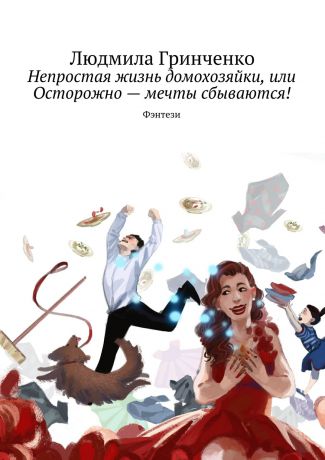 Людмила Гринченко
Непростая жизнь домохозяйки, или Осторожно — мечты сбываются!

Фэнтези